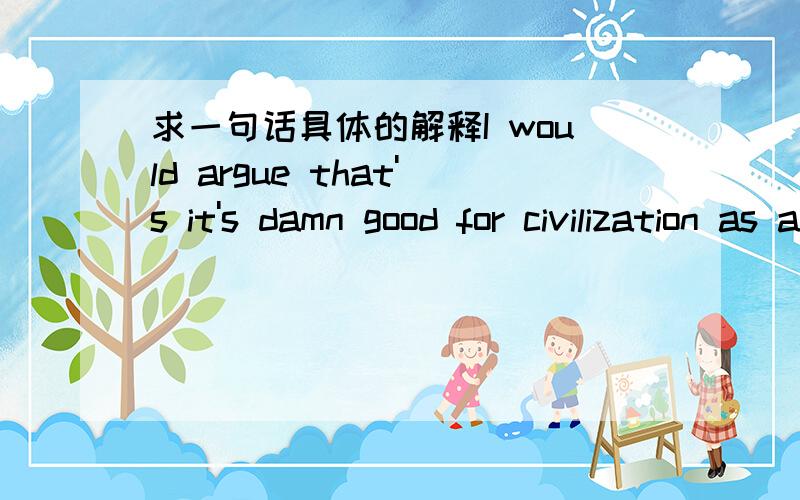 求一句话具体的解释I would argue that's it's damn good for civilization as a